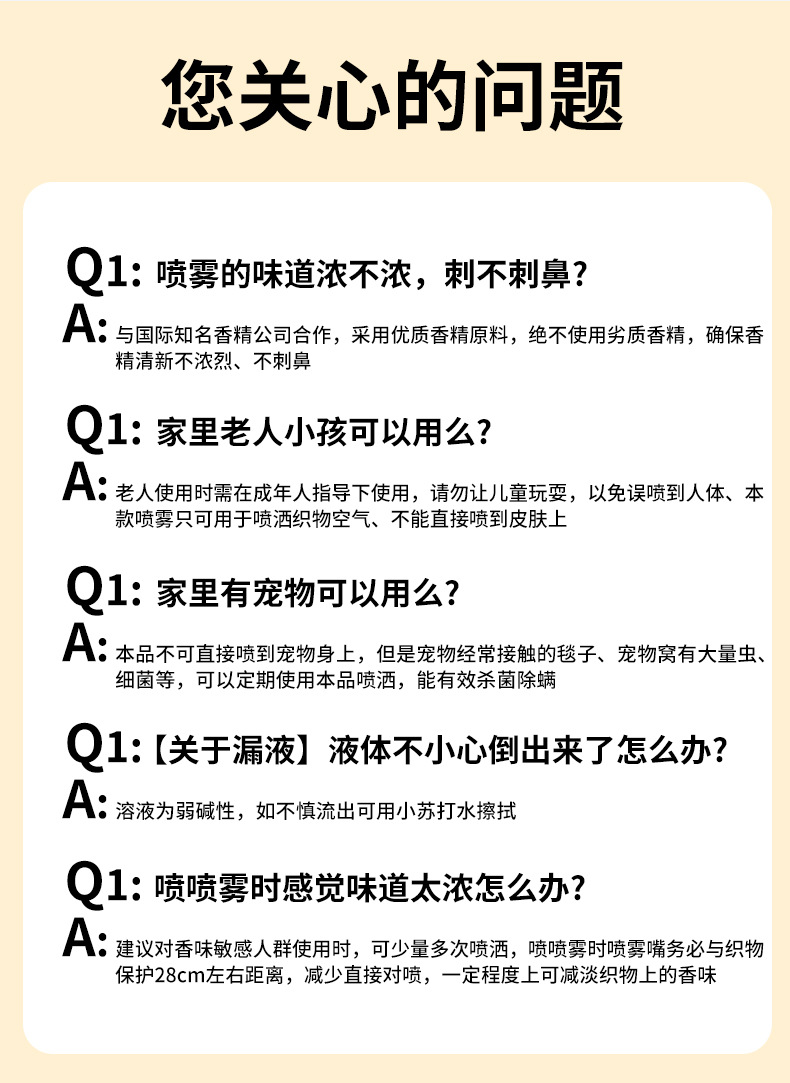 您关心的问题

Q1: 喷雾的味道浓不浓，刺不刺鼻？

A: 与国际知名香精公司合作，采用优质香精原料，绝不使用劣质香精，确保香精清新不浓烈、不刺鼻

Q1: 家里老人小孩可以用么？

A: 老人使用时需在成年人指导下使用，请勿让儿童玩耍，以免误喷到人体、本款喷雾只可用于喷洒织物空气、不能直接喷到皮肤上

Q1: 家里有宠物可以用么？

A: 本品不可直接喷到宠物身上，但是宠物经常接触的毯子、宠物窝有大量虫、细菌等，可以定期使用本品喷洒，能有效杀菌除螨

Q1:【关于漏液】液体不小心倒出来了怎么办？

A: 溶液为弱碱性，如不慎流出可用小苏打水擦拭

Q1: 喷喷雾时感觉味道太浓怎么办？

A: 建议对香味敏感人群使用时，可少量多次喷洒，喷喷雾时喷雾嘴务必与织物保护28cm左右距离，减少直接对喷，一定程度上可减淡织物上的香味